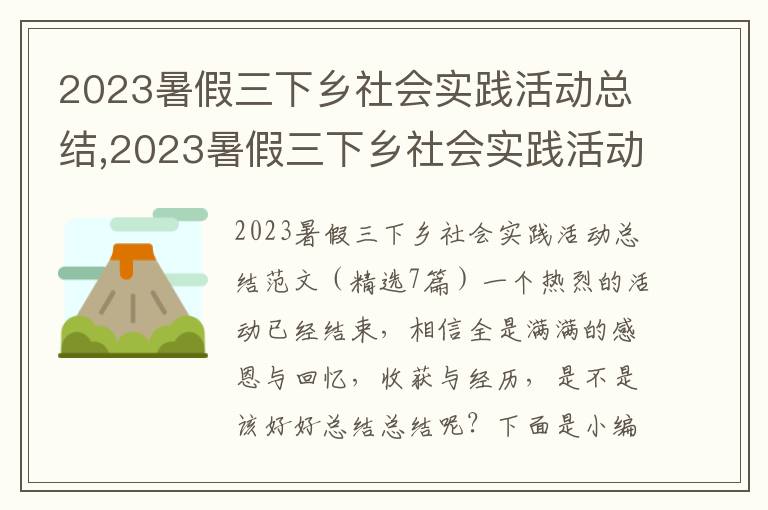 2023暑假三下乡社会实践活动总结,2023暑假三下乡社会实践活动

2023暑假三下乡社会实践活动总结范文（精选7篇）一个热烈的活动已经结束，相信全是满满的感恩与回忆，收获与经历，是不是该好好总结总结呢？下面是小编